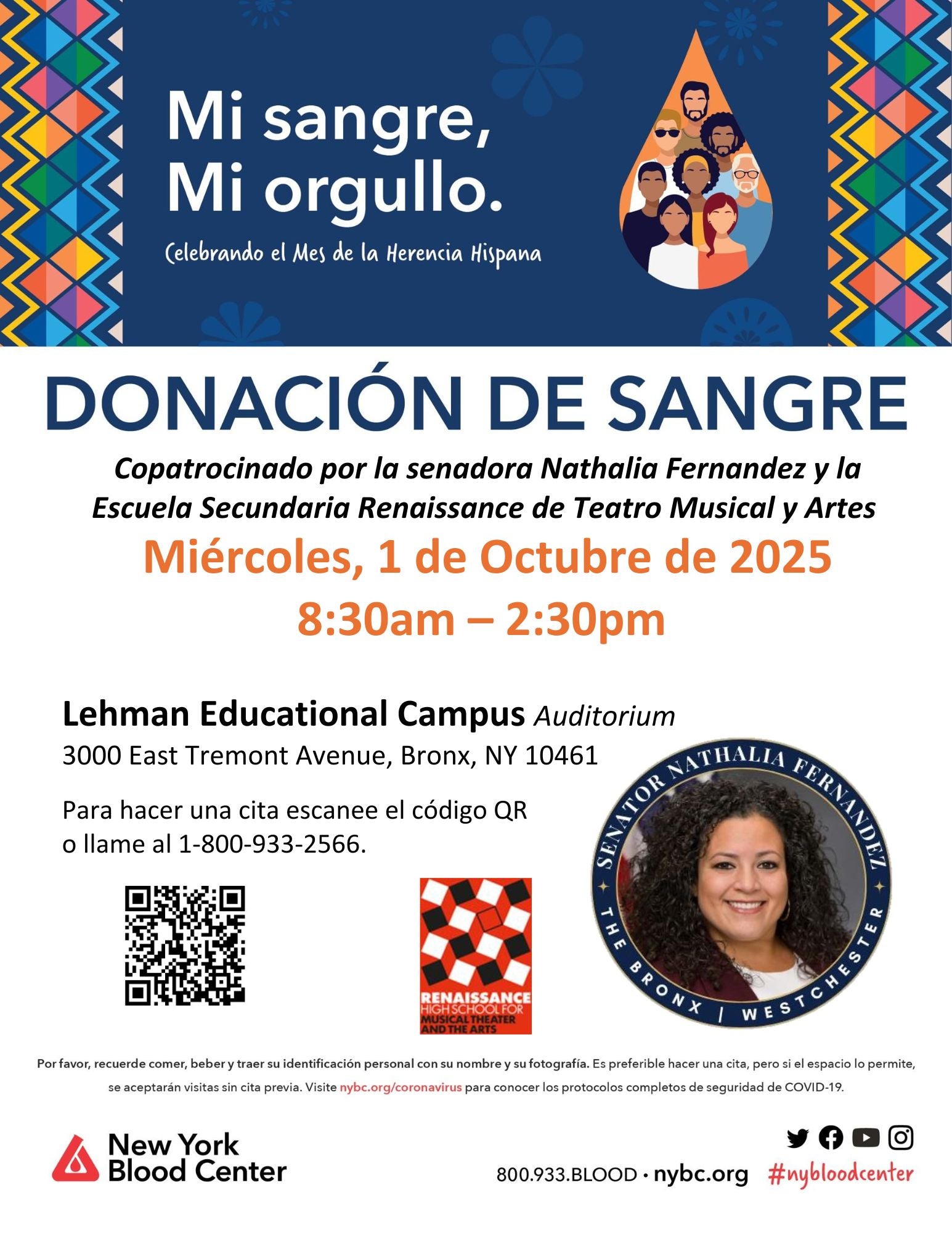 Mi sangre,
Mi orgullo.

Celebrando el Mes de la Herencia Hispana

DONACIÓN DE SANGRE

Copatrocinado por la senadora Nathalia Fernandez y la Escuela Secundaria Renaissance de Teatro Musical y Artes

Miércoles, 1 de Octubre de 2025

8:30am – 2:30pm

Lehman Educational Campus Auditorium
3000 East Tremont Avenue, Bronx, NY 10461

Para hacer una cita escanee el código QR o llame al 1-800-933-2566.

RENAISSANCE HIGH SCHOOL FOR MUSICAL THEATER AND THE ARTS

SENATOR NATHALIA FERNANDEZ
THE BRONX | WESTCHESTER

Por favor, recuerde comer, beber y traer su identificación personal con su nombre y su fotografía. Es preferible hacer una cita, pero si el espacio lo permite, se aceptarán visitas sin cita previa. Visite nybc.org/coronavirus para conocer los protocolos completos de seguridad de COVID-19.

New York Blood Center

800.933.BLOOD · nybc.org #nybloodcenter